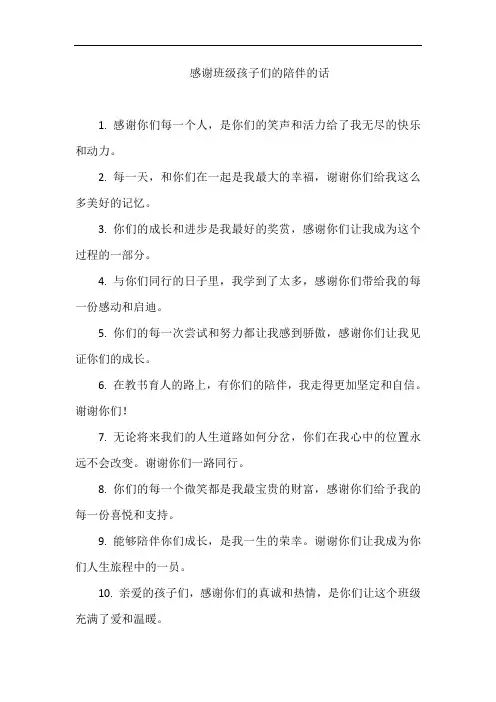 感谢班级孩子们的陪伴的话

1. 感谢你们每一个人，是你们的笑声和活力给了我无尽的快乐和动力。

2. 每一天，和你们在一起是我最大的幸福，谢谢你们给我这么多美好的记忆。

3. 你们的成长和进步是我最好的奖赏，感谢你们让我成为这个过程的一部分。

4. 与你们同行的日子里，我学到了太多，感谢你们带给我的每一份感动和启迪。

5. 你们的每一次尝试和努力都让我感到骄傲，感谢你们让我见证你们的成长。

6. 在教书育人的路上，有你们的陪伴，我走得更加坚定和自信。谢谢你们!

7. 无论将来我们的人生道路如何分岔，你们在我心中的位置永远不会改变。谢谢你们一路同行。

8. 你们的每一个微笑都是我最宝贵的财富，感谢你们给予我的每一份喜悦和支持。

9. 能够陪伴你们成长，是我一生的荣幸。谢谢你们让我成为你们人生旅程中的一员。

10. 亲爱的孩子们，感谢你们的真诚和热情，是你们让这个班级充满了爱和温暖。